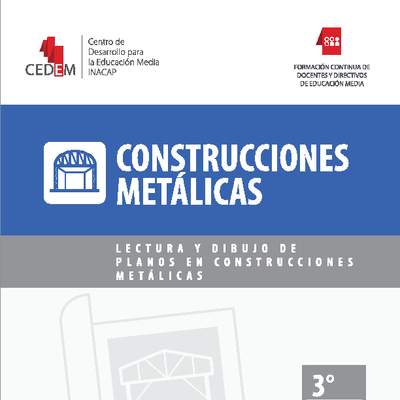 CEDEM
Centro de Desarrollo para la Educación Media INACAP

FORMACIÓN CONTINUA DE DOCENTES Y DIRECTIVOS DE EDUCACIÓN MEDIA

CONSTRUCCIONES METÁLICAS

LECTURA Y DIBUJO DE PLANOS EN CONSTRUCCIONES METÁLICAS

3°